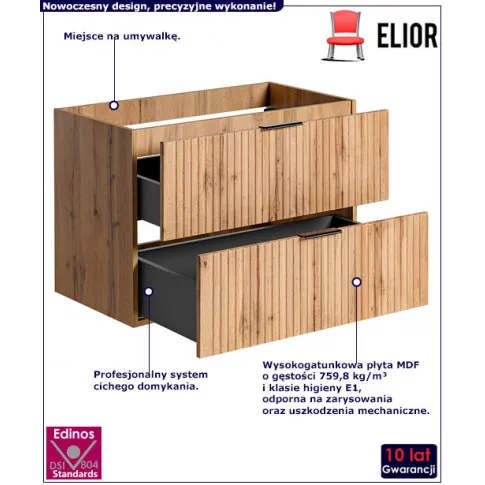 Nowoczesny design, precyzyjne wykonanie!

ELIOR

Miejsce na umywalkę.

Profesjonalny system cichego domykania.

Wysokogatunkowa płyta MDF o gęstości 759,8 kg/m³ i klasie higieny E1, odporna na zarysowania oraz uszkodzenia mechaniczne.

Edinos
DSI 804
Standards

10 lat
Gwarancji